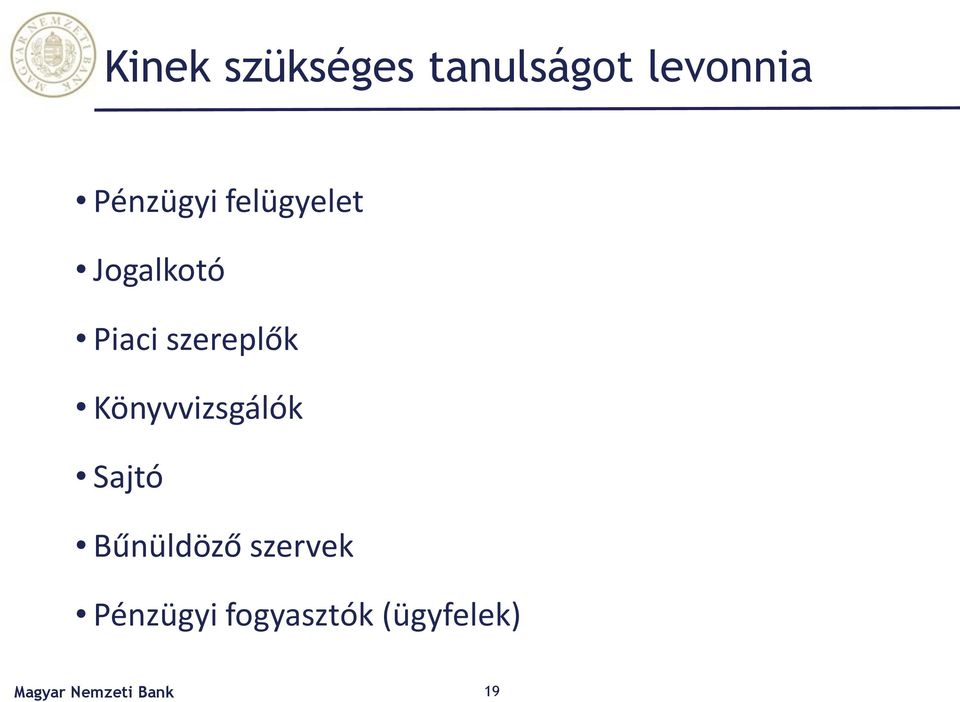 MAGYAR NEMZETI BANK

Kinek szükséges tanulságot levonnia

• Pénzügyi felügyelet

• Jogalkotó

• Piaci szereplők

• Könyvvizsgálók

• Sajtó

• Bűnüldöző szervek

• Pénzügyi fogyasztók (ügyfelek)

Magyar Nemzeti Bank

19